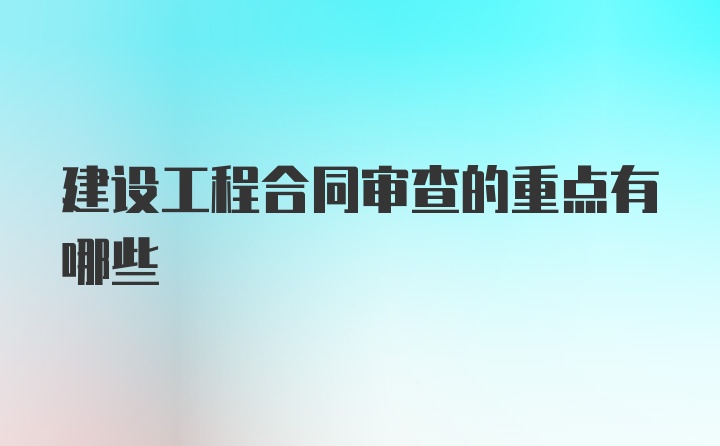 建设工程合同审查的重点有哪些